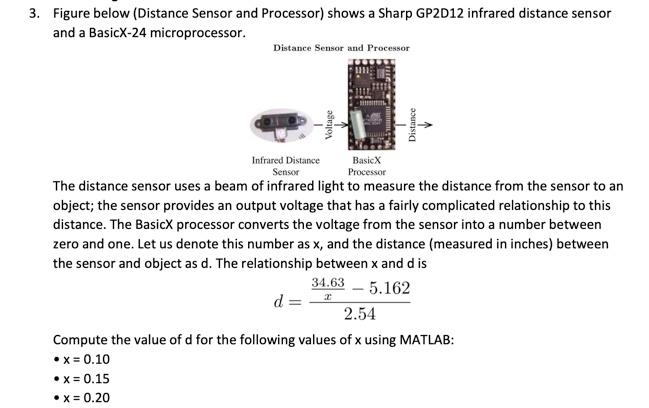 3. Figure below (Distance Sensor and Processor) shows a Sharp GP2D12 infrared distance sensor and a BasicX-24 microprocessor.

Distance Sensor and Processor

Voltage

Distance

Infrared Distance Sensor

BasicX Processor

The distance sensor uses a beam of infrared light to measure the distance from the sensor to an object; the sensor provides an output voltage that has a fairly complicated relationship to this distance. The BasicX processor converts the voltage from the sensor into a number between zero and one. Let us denote this number as x, and the distance (measured in inches) between the sensor and object as d. The relationship between x and d is

$d = \frac{\frac{34.63}{x} - 5.162}{2.54}$

Compute the value of d for the following values of x using MATLAB:
• x = 0.10
• x = 0.15
• x = 0.20